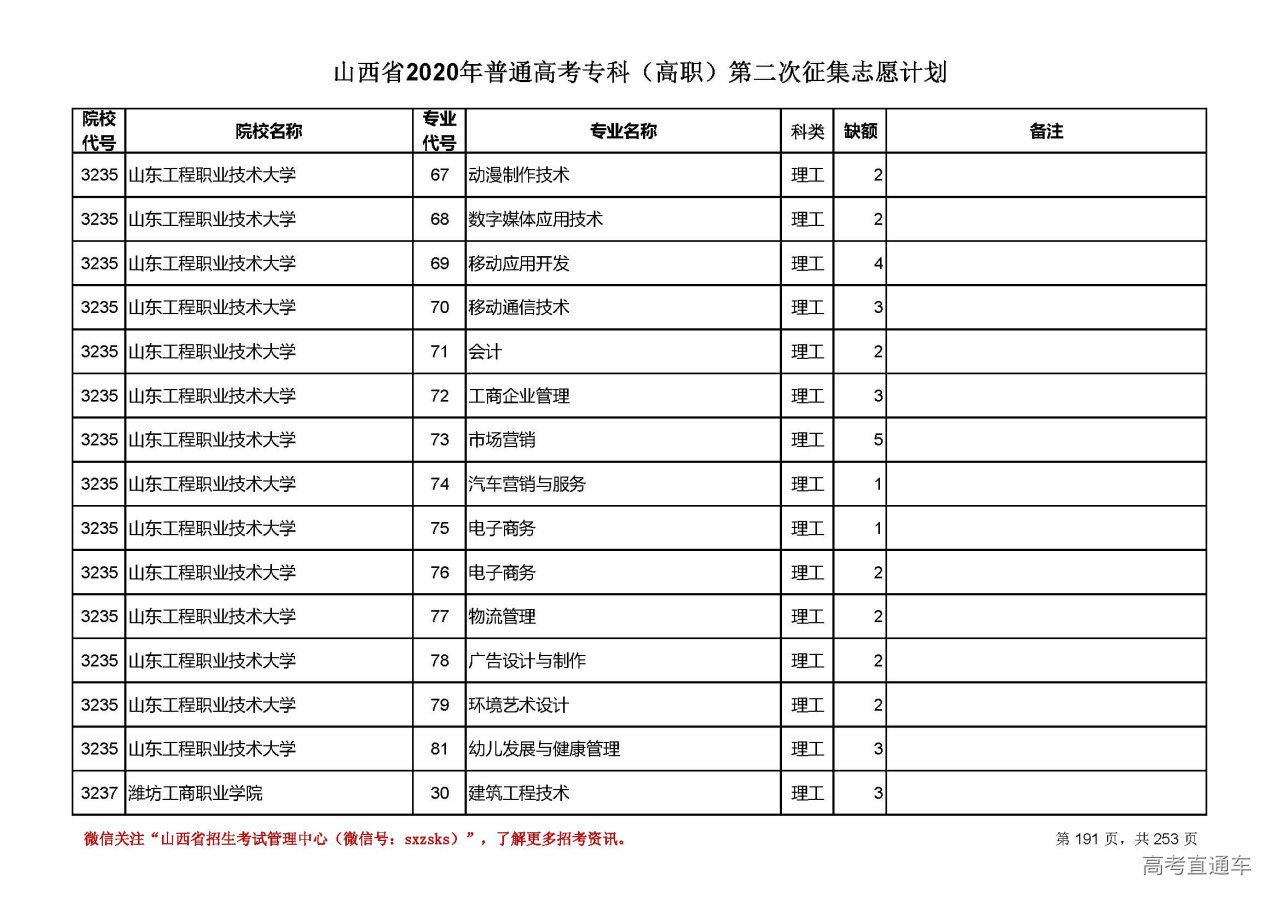 山西省2020年普通高考专科（高职）第二次征集志愿计划

| 院校代号 | 院校名称 | 专业代号 | 专业名称 | 科类 | 缺额 | 备注 |
|---|---|---|---|---|---|---|
| 3235 | 山东工程职业技术大学 | 67 | 动漫制作技术 | 理工 | 2 | |
| 3235 | 山东工程职业技术大学 | 68 | 数字媒体应用技术 | 理工 | 2 | |
| 3235 | 山东工程职业技术大学 | 69 | 移动应用开发 | 理工 | 4 | |
| 3235 | 山东工程职业技术大学 | 70 | 移动通信技术 | 理工 | 3 | |
| 3235 | 山东工程职业技术大学 | 71 | 会计 | 理工 | 2 | |
| 3235 | 山东工程职业技术大学 | 72 | 工商企业管理 | 理工 | 3 | |
| 3235 | 山东工程职业技术大学 | 73 | 市场营销 | 理工 | 5 | |
| 3235 | 山东工程职业技术大学 | 74 | 汽车营销与服务 | 理工 | 1 | |
| 3235 | 山东工程职业技术大学 | 75 | 电子商务 | 理工 | 1 | |
| 3235 | 山东工程职业技术大学 | 76 | 电子商务 | 理工 | 2 | |
| 3235 | 山东工程职业技术大学 | 77 | 物流管理 | 理工 | 2 | |
| 3235 | 山东工程职业技术大学 | 78 | 广告设计与制作 | 理工 | 2 | |
| 3235 | 山东工程职业技术大学 | 79 | 环境艺术设计 | 理工 | 2 | |
| 3235 | 山东工程职业技术大学 | 81 | 幼儿发展与健康管理 | 理工 | 3 | |
| 3237 | 潍坊工商职业学院 | 30 | 建筑工程技术 | 理工 | 3 | |

微信关注“山西省招生考试管理中心（微信号：sxzsks）”，了解更多招考资讯。

第 191 页，共 253 页

高考直通车